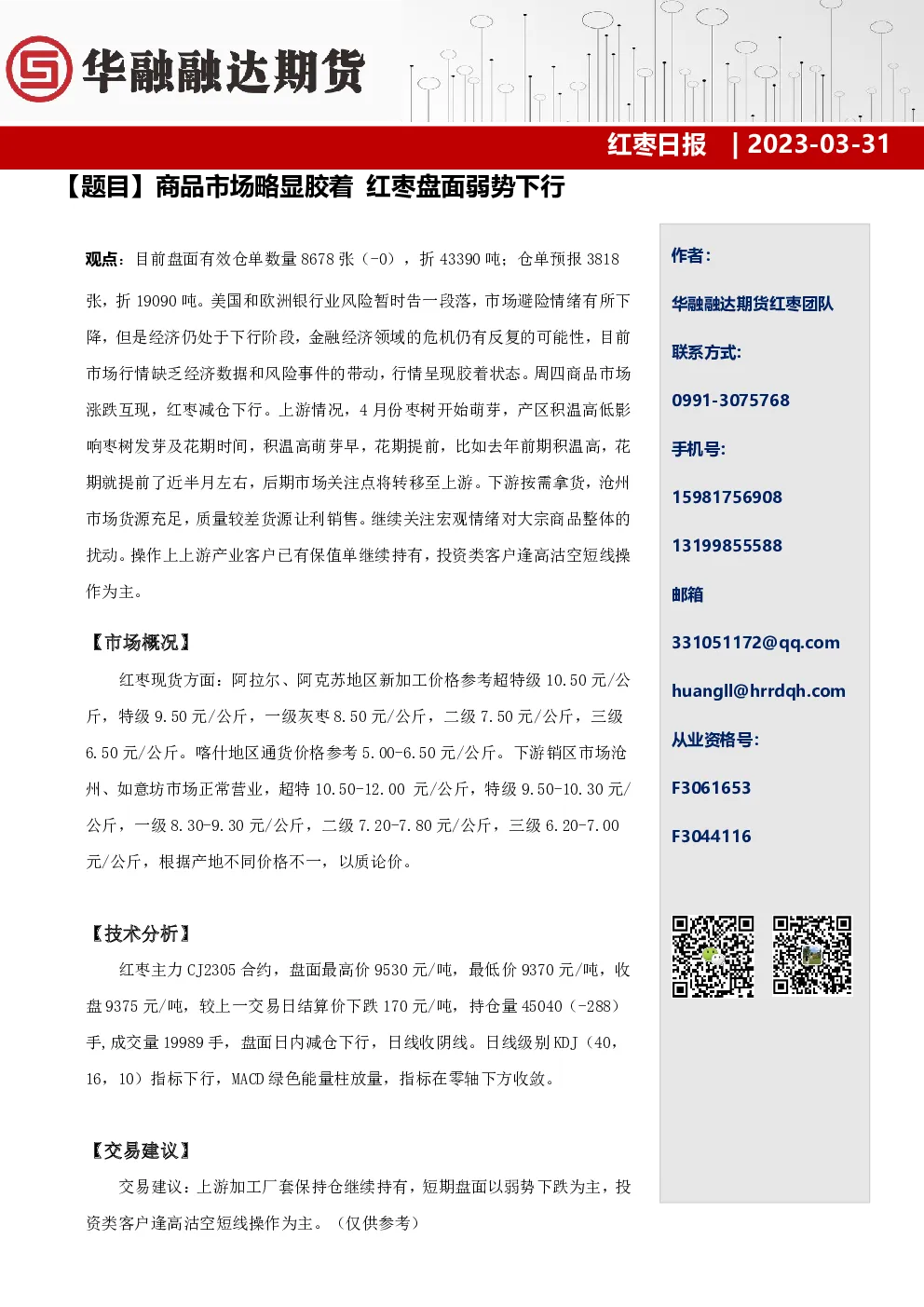 华融融达期货

红枣日报 | 2023-03-31

【题目】商品市场略显胶着 红枣盘面弱势下行

观点：目前盘面有效仓单数量 8678 张（-0），折 43390 吨；仓单预报 3818 张，折 19090 吨。美国和欧洲银行业风险暂时告一段落，市场避险情绪有所下降，但是经济仍处于下行阶段，金融经济领域的危机仍有反复的可能性，目前市场行情缺乏经济数据和风险事件的带动，行情呈现胶着状态。周四商品市场涨跌互现，红枣减仓下行。上游情况，4 月份枣树开始萌芽，产区积温高低影响枣树发芽及花期时间，积温高萌芽早，花期提前，比如去年前期积温高，花期就提前了近半月左右，后期市场关注点将转移至上游。下游按需拿货，沧州市场货源充足，质量较差货源让利销售。继续关注宏观情绪对大宗商品整体的扰动。操作上上游产业客户已有保值单继续持有，投资类客户逢高沽空短线操作为主。

【市场概况】

红枣现货方面：阿拉尔、阿克苏地区新加工价格参考超特级 10.50 元/公斤，特级 9.50 元/公斤，一级灰枣 8.50 元/公斤，二级 7.50 元/公斤，三级 6.50 元/公斤。喀什地区通货价格参考 5.00-6.50 元/公斤。下游销区市场沧州、如意坊市场正常营业，超特 10.50-12.00 元/公斤，特级 9.50-10.30 元/公斤，一级 8.30-9.30 元/公斤，二级 7.20-7.80 元/公斤，三级 6.20-7.00 元/公斤，根据产地不同价格不一，以质论价。

【技术分析】

红枣主力 CJ2305 合约，盘面最高价 9530 元/吨，最低价 9370 元/吨，收盘 9375 元/吨，较上一交易日结算价下跌 170 元/吨，持仓量 45040（-288）手，成交量 19989 手，盘面日内减仓下行，日线收阴线。日线级别 KDJ（40，16，10）指标下行，MACD 绿色能量柱放量，指标在零轴下方收敛。

【交易建议】

交易建议：上游加工厂套保持仓继续持有，短期盘面以弱势下跌为主，投资类客户逢高沽空短线操作为主。（仅供参考）

作者：

华融融达期货红枣团队

联系方式：

0991-3075768

手机号：

15981756908

13199855588

邮箱

331051172@qq.com

huangll@hrrdqh.com

从业资格号：

F3061653

F3044116